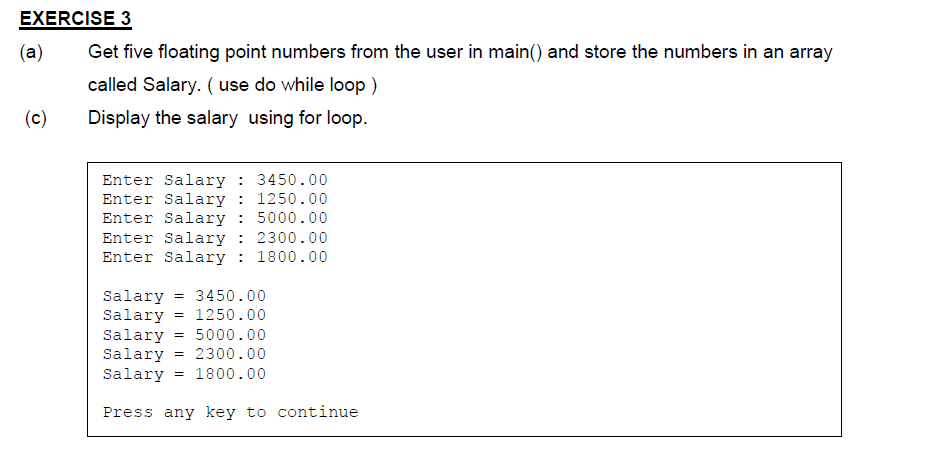 EXERCISE 3

(a) Get five floating point numbers from the user in main() and store the numbers in an array called Salary. ( use do while loop )

(c) Display the salary using for loop.

Enter Salary : 3450.00
Enter Salary : 1250.00
Enter Salary : 5000.00
Enter Salary : 2300.00
Enter Salary : 1800.00

Salary = 3450.00
Salary = 1250.00
Salary = 5000.00
Salary = 2300.00
Salary = 1800.00

Press any key to continue